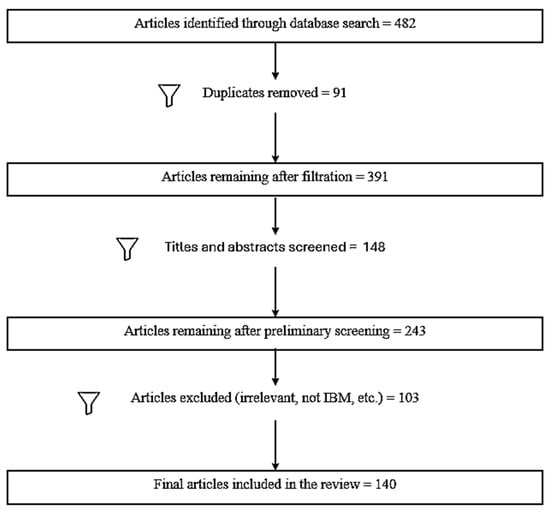 Articles identified through database search = 482

Duplicates removed = 91

Articles remaining after filtration = 391

Titles and abstracts screened = 148

Articles remaining after preliminary screening = 243

Articles excluded (irrelevant, not IBM, etc.) = 103

Final articles included in the review = 140